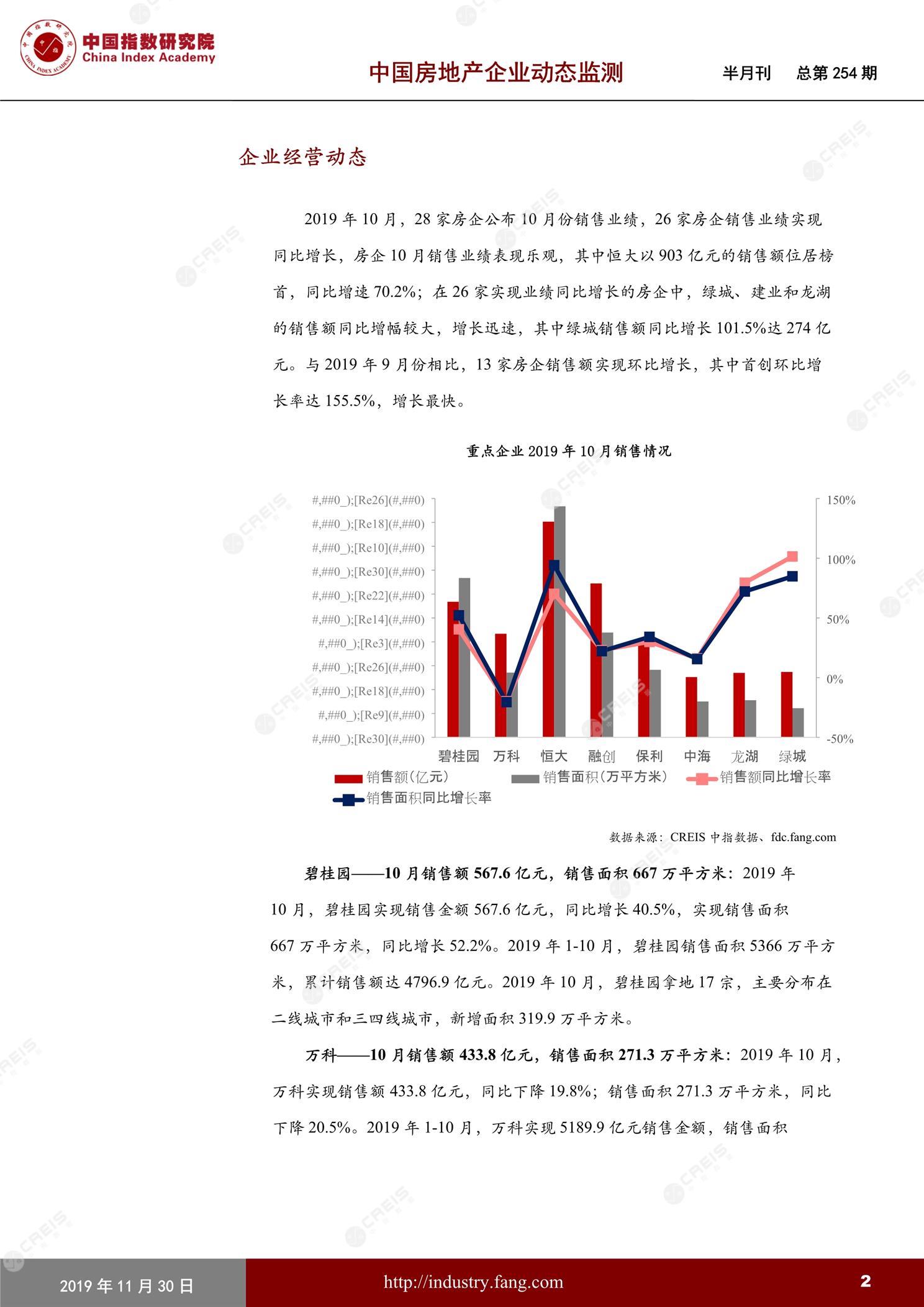 中国指数研究院
China Index Academy

中国房地产企业动态监测 半月刊 总第254期

企业经营动态

2019年10月，28家房企公布10月份销售业绩，26家房企销售业绩实现同比增长，房企10月销售业绩表现乐观，其中恒大以903亿元的销售额位居榜首，同比增速70.2%；在26家实现业绩同比增长的房企中，绿城、建业和龙湖的销售额同比增幅较大，增长迅速，其中绿城销售额同比增长101.5%达274亿元。与2019年9月份相比，13家房企销售额实现环比增长，其中首创环比增长率达155.5%，增长最快。

重点企业2019年10月销售情况

#,##0_);[Re26](#,##0)
#,##0_);[Re18](#,##0)
#,##0_);[Re10](#,##0)
#,##0_);[Re30](#,##0)
#,##0_);[Re22](#,##0)
#,##0_);[Re14](#,##0)
#,##0_);[Re3](#,##0)
#,##0_);[Re26](#,##0)
#,##0_);[Re18](#,##0)
#,##0_);[Re9](#,##0)
#,##0_);[Re30](#,##0)

150%
100%
50%
0%
-50%

碧桂园 万科 恒大 融创 保利 中海 龙湖 绿城

销售额(亿元) 销售面积(万平方米) 销售额同比增长率
销售面积同比增长率

数据来源：CREIS中指数据、fdc.fang.com

碧桂园——10月销售额567.6亿元，销售面积667万平方米：2019年10月，碧桂园实现销售金额567.6亿元，同比增长40.5%，实现销售面积667万平方米，同比增长52.2%。2019年1-10月，碧桂园销售面积5366万平方米，累计销售额达4796.9亿元。2019年10月，碧桂园拿地17宗，主要分布在二线城市和三四线城市，新增面积319.9万平方米。

万科——10月销售额433.8亿元，销售面积271.3万平方米：2019年10月，万科实现销售额433.8亿元，同比下降19.8%；销售面积271.3万平方米，同比下降20.5%。2019年1-10月，万科实现5189.9亿元销售金额，销售面积

2019年11月30日 http://industry.fang.com 2

CREIS